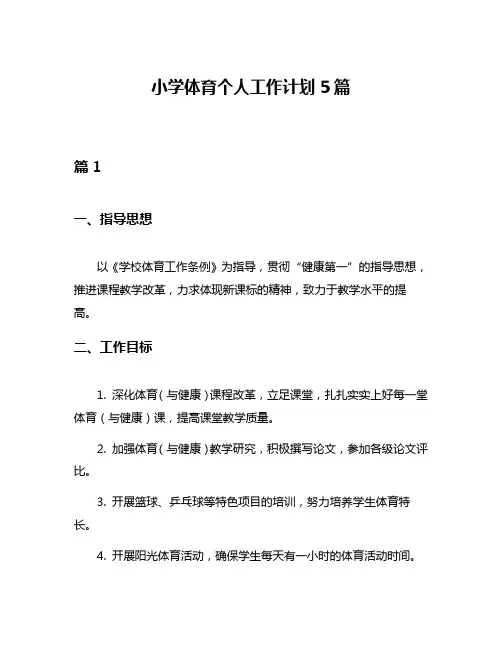 小学体育个人工作计划 5 篇

篇 1

一、指导思想

以《学校体育工作条例》为指导，贯彻“健康第一”的指导思想，推进课程教学改革，力求体现新课标的精神，致力于教学水平的提高。

二、工作目标

1. 深化体育（与健康）课程改革，立足课堂，扎扎实实上好每一堂体育（与健康）课，提高课堂教学质量。

2. 加强体育（与健康）教学研究，积极撰写论文，参加各级论文评比。

3. 开展篮球、乒乓球等特色项目的培训，努力培养学生体育特长。

4. 开展阳光体育活动，确保学生每天有一小时的体育活动时间。